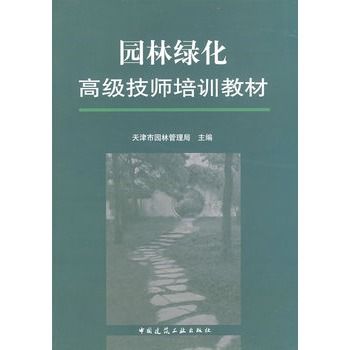 园林绿化
高级技师培训教材

天津市园林管理局　主编

中国建筑工业出版社